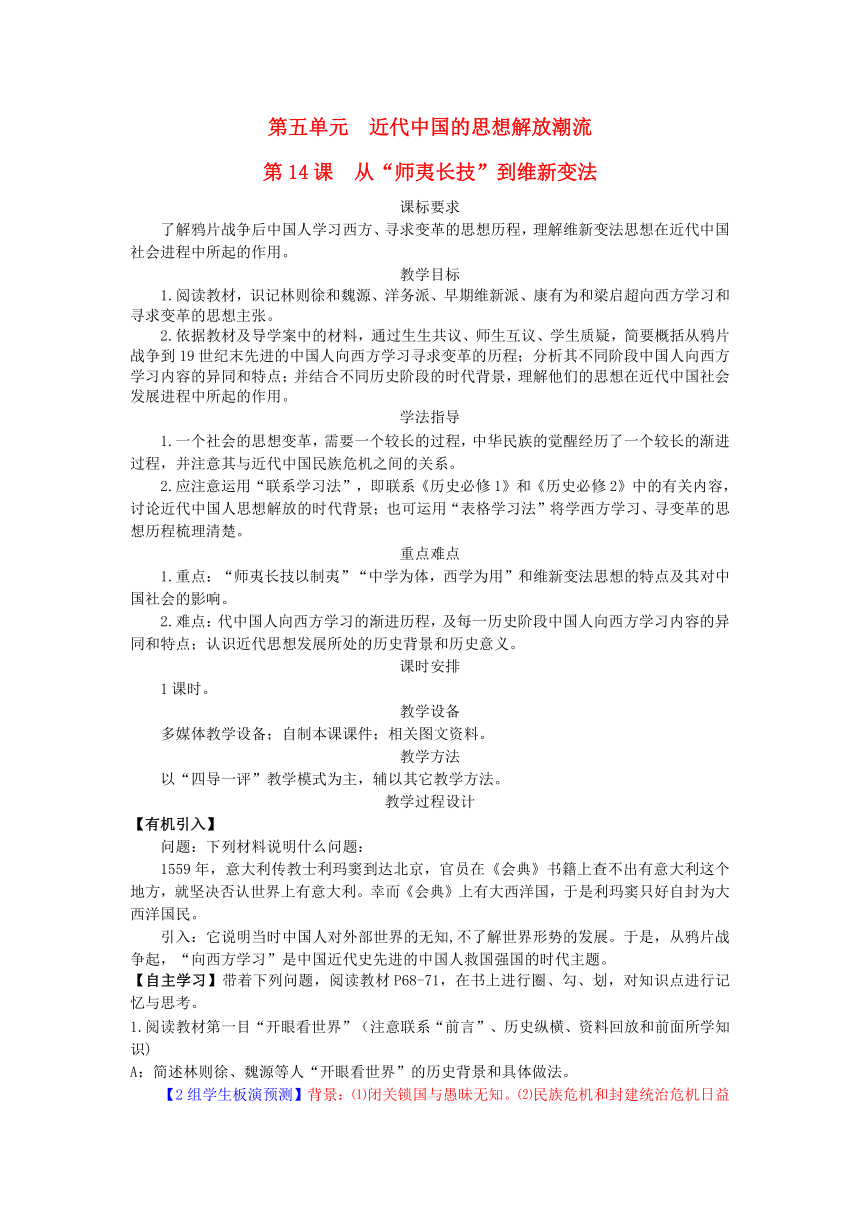 第五单元　近代中国的思想解放潮流

第 14 课　从“师夷长技”到维新变法

课标要求

了解鸦片战争后中国人学习西方、寻求变革的思想历程，理解维新变法思想在近代中国社会进程中所起的作用。

教学目标

1.阅读教材，识记林则徐和魏源、洋务派、早期维新派、康有为和梁启超向西方学习和寻求变革的思想主张。

2.依据教材及导学案中的材料，通过生生共议、师生互议、学生质疑，简要概括从鸦片战争到 19 世纪末先进的中国人向西方学习寻求变革的历程；分析其不同阶段中国人向西方学习内容的异同和特点；并结合不同历史阶段的时代背景，理解他们的思想在近代中国社会发展进程中所起的作用。

学法指导

1.一个社会的思想变革，需要一个较长的过程，中华民族的觉醒经历了一个较长的渐进过程，并注意其与近代中国民族危机之间的关系。

2.应注意运用“联系学习法”，即联系《历史必修 1》和《历史必修 2》中的有关内容，讨论近代中国人思想解放的时代背景；也可运用“表格学习法”将学西方学习、寻变革的思想历程梳理清楚。

重点难点

1.重点：“师夷长技以制夷”“中学为体，西学为用”和维新变法思想的特点及其对中国社会的影响。

2.难点：代中国人向西方学习的渐进历程，及每一历史阶段中国人向西方学习内容的异同和特点；认识近代思想发展所处的历史背景和历史意义。

课时安排

1 课时。

教学设备

多媒体教学设备；自制本课课件；相关图文资料。

教学方法

以“四导一评”教学模式为主，辅以其它教学方法。

教学过程设计

【有机引入】

问题：下列材料说明什么问题：

1559 年，意大利传教士利玛窦到达北京，官员在《会典》书籍上查不出有意大利这个地方，就坚决否认世界上有意大利。幸而《会典》上有大西洋国，于是利玛窦只好自封为大西洋国民。

引入：它说明当时中国人对外部世界的无知,不了解世界形势的发展。于是，从鸦片战争起，“向西方学习”是中国近代史先进的中国人救国强国的时代主题。

【自主学习】带着下列问题，阅读教材 P68-71，在书上进行圈、勾、划，对知识点进行记忆与思考。

1.阅读教材第一目“开眼看世界”（注意联系“前言”、历史纵横、资料回放和前面所学知识）

A：简述林则徐、魏源等人“开眼看世界”的历史背景和具体做法。

【2 组学生板演预测】背景：⑴闭关锁国与愚昧无知。⑵民族危机和封建统治危机日益